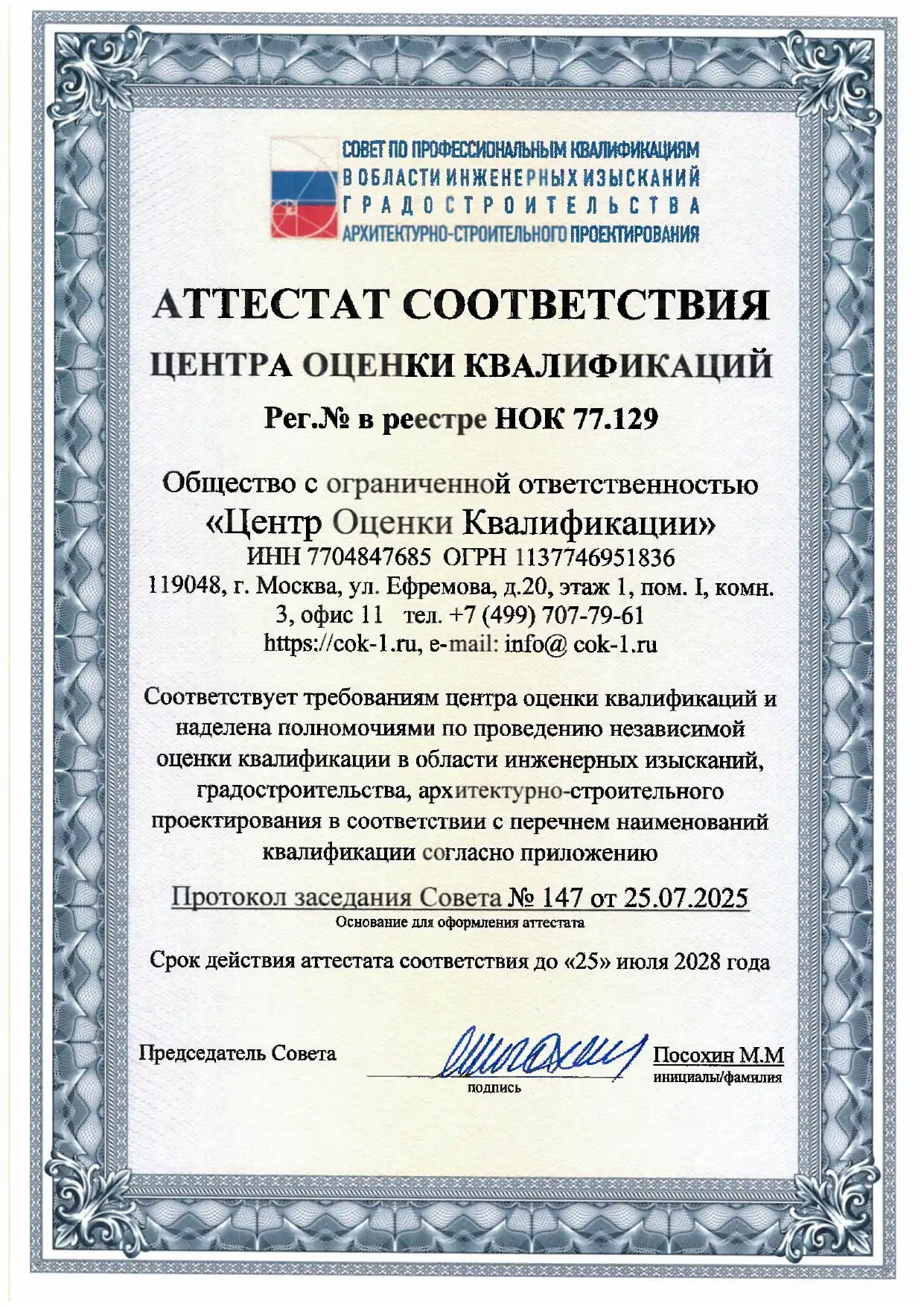 СОВЕТ ПО ПРОФЕССИОНАЛЬНЫМ КВАЛИФИКАЦИЯМ
В ОБЛАСТИ ИНЖЕНЕРНЫХ ИЗЫСКАНИЙ
ГРАДОСТРОИТЕЛЬСТВА
АРХИТЕКТУРНО-СТРОИТЕЛЬНОГО ПРОЕКТИРОВАНИЯ

АТТЕСТАТ СООТВЕТСТВИЯ

ЦЕНТРА ОЦЕНКИ КВАЛИФИКАЦИЙ

Рег.№ в реестре НОК 77.129

Общество с ограниченной ответственностью
«Центр Оценки Квалификации»
ИНН 7704847685 ОГРН 1137746951836
119048, г. Москва, ул. Ефремова, д.20, этаж 1, пом. I, комн. 3, офис 11 тел. +7 (499) 707-79-61
https://cok-1.ru, e-mail: info@ cok-1.ru

Соответствует требованиям центра оценки квалификаций и наделена полномочиями по проведению независимой оценки квалификации в области инженерных изысканий, градостроительства, архитектурно-строительного проектирования в соответствии с перечнем наименований квалификации согласно приложению

Протокол заседания Совета № 147 от 25.07.2025
Основание для оформления аттестата

Срок действия аттестата соответствия до «25» июля 2028 года

Председатель Совета
подпись
Посохин М.М
инициалы/фамилия